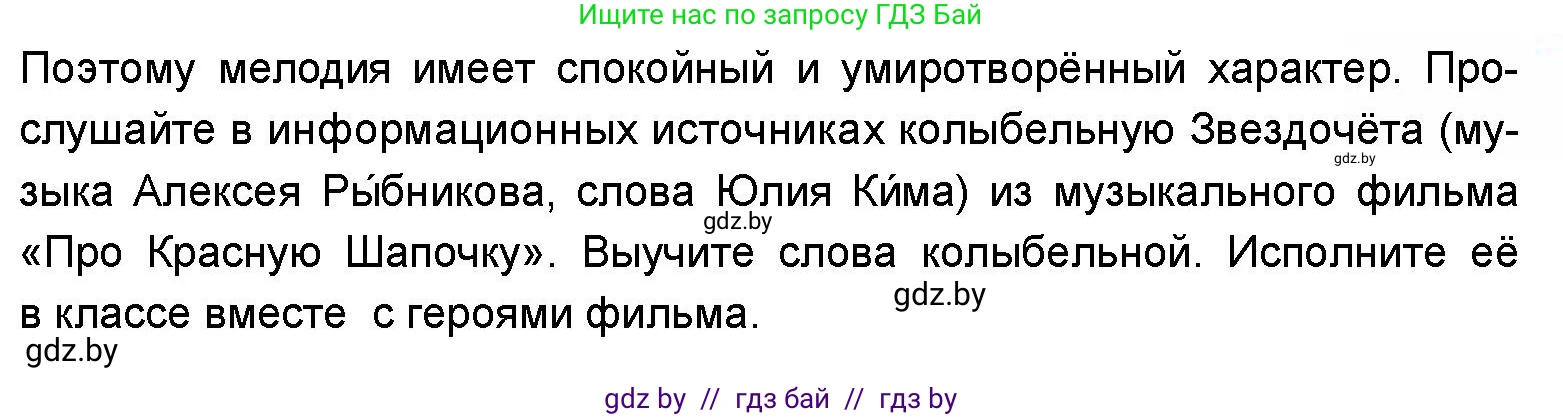 Ищите нас по запросу ГДЗ Бай

Поэтому мелодия имеет спокойный и умиротворённый характер. Прослушайте в информационных источниках колыбельную Звездочёта (музыка Алексея Ры́бникова, слова Юлия Ки́ма) из музыкального фильма «Про Красную Шапочку». Выучите слова колыбельной. Исполните её в классе вместе с героями фильма.

gdz.by

gdz.by

gdz.by

gdz.by

gdz by // гдз бай // гдз by